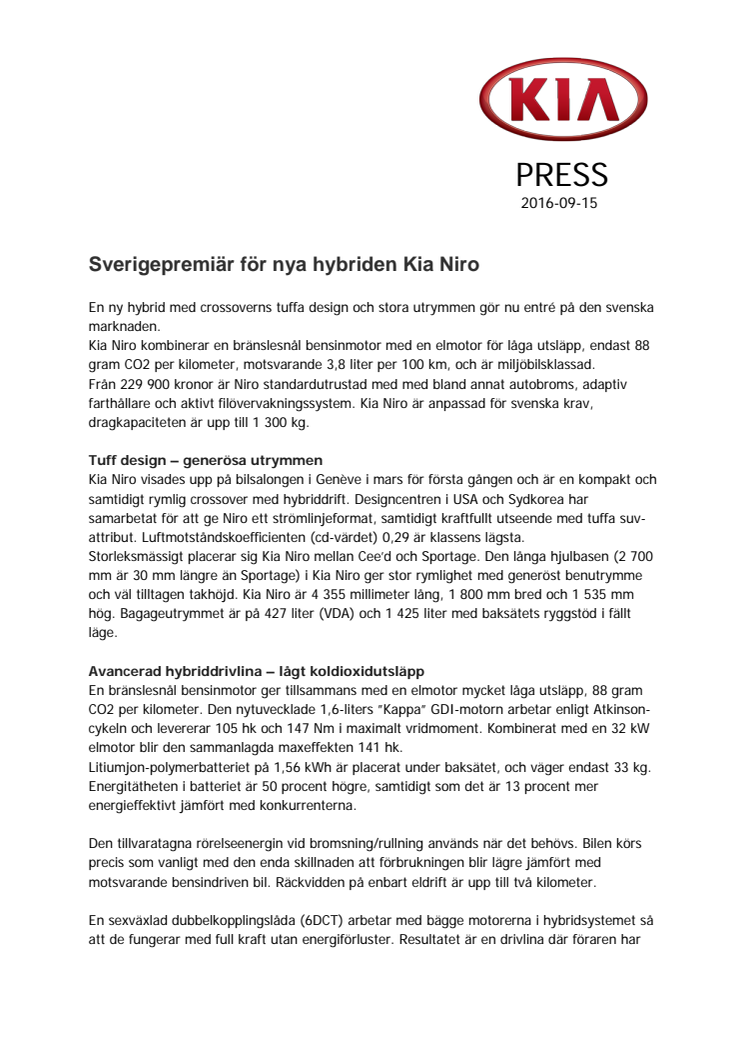 KIA

PRESS
2016-09-15

Sverigepremiär för nya hybriden Kia Niro

En ny hybrid med crossoverns tuffa design och stora utrymmen gör nu entré på den svenska marknaden.
Kia Niro kombinerar en bränslesnål bensinmotor med en elmotor för låga utsläpp, endast 88 gram CO2 per kilometer, motsvarande 3,8 liter per 100 km, och är miljöbilsklassad.
Från 229 900 kronor är Niro standardutrustad med med bland annat autobroms, adaptiv farthållare och aktivt filövervakningssystem. Kia Niro är anpassad för svenska krav, dragkapaciteten är upp till 1 300 kg.

Tuff design – generösa utrymmen
Kia Niro visades upp på bilsalongen i Genève i mars för första gången och är en kompakt och samtidigt rymlig crossover med hybriddrift. Designcentren i USA och Sydkorea har samarbetat för att ge Niro ett strömlinjeformat, samtidigt kraftfullt utseende med tuffa suv-attribut. Luftmotståndskoefficienten (cd-värdet) 0,29 är klassens lägsta.
Storleksmässigt placerar sig Kia Niro mellan Cee'd och Sportage. Den långa hjulbasen (2 700 mm är 30 mm längre än Sportage) i Kia Niro ger stor rymlighet med generöst benutrymme och väl tilltagen takhöjd. Kia Niro är 4 355 millimeter lång, 1 800 mm bred och 1 535 mm hög. Bagageutrymmet är på 427 liter (VDA) och 1 425 liter med baksätets ryggstöd i fällt läge.

Avancerad hybriddrivlina – lågt koldioxidutsläpp
En bränslesnål bensinmotor ger tillsammans med en elmotor mycket låga utsläpp, 88 gram CO2 per kilometer. Den nytuvecklade 1,6-liters "Kappa" GDI-motorn arbetar enligt Atkinson-cykeln och levererar 105 hk och 147 Nm i maximalt vridmoment. Kombinerat med en 32 kW elmotor blir den sammanlagda maxeffekten 141 hk.
Litiumjon-polymerbatteriet på 1,56 kWh är placerat under baksätet, och väger endast 33 kg. Energitätheten i batteriet är 50 procent högre, samtidigt som det är 13 procent mer energieffektivt jämfört med konkurrenterna.

Den tillvaratagna rörelseenergin vid bromsning/rullning används när det behövs. Bilen körs precis som vanligt med den enda skillnaden att förbrukningen blir lägre jämfört med motsvarande bensindriven bil. Räckvidden på enbart eldrift är upp till två kilometer.

En sexväxlad dubbelkopplingslåda (6DCT) arbetar med bägge motorerna i hybridsystemet så att de fungerar med full kraft utan energiförluster. Resultatet är en drivlina där föraren har